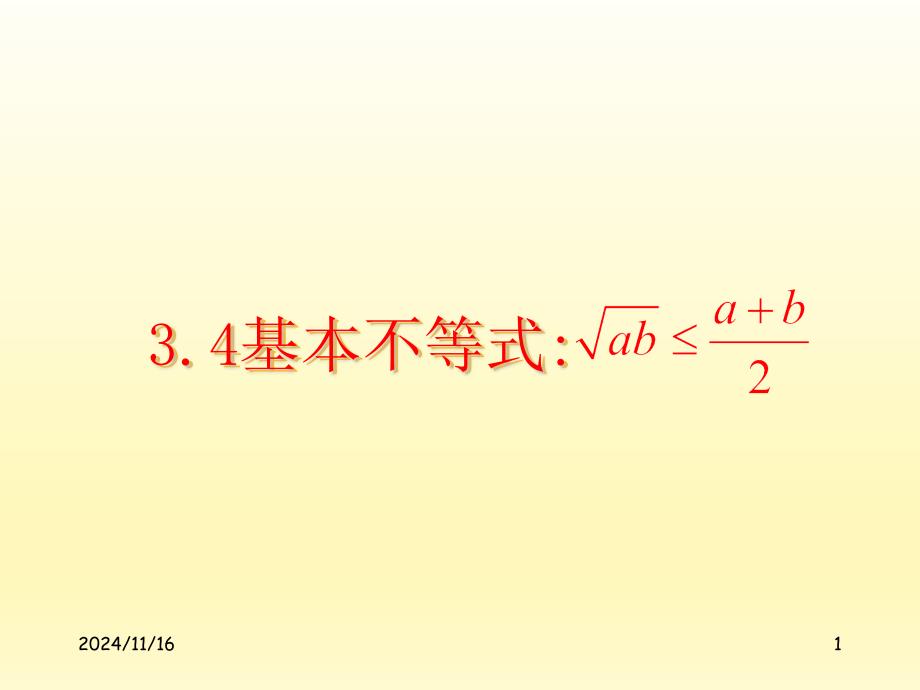 3. 4基本不等式:$\sqrt{ab} \leq \frac{a+b}{2}$

2024/11/16

1